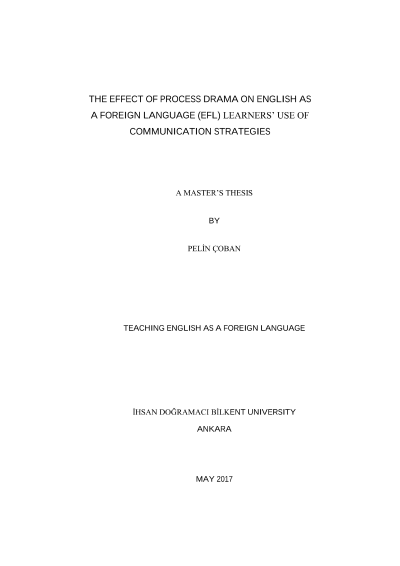 THE EFFECT OF PROCESS DRAMA ON ENGLISH AS A FOREIGN LANGUAGE (EFL) LEARNERS' USE OF COMMUNICATION STRATEGIES

A MASTER'S THESIS

BY

PELİN ÇOBAN

TEACHING ENGLISH AS A FOREIGN LANGUAGE

İHSAN DOĞRAMACI BİLKENT UNIVERSITY

ANKARA

MAY 2017